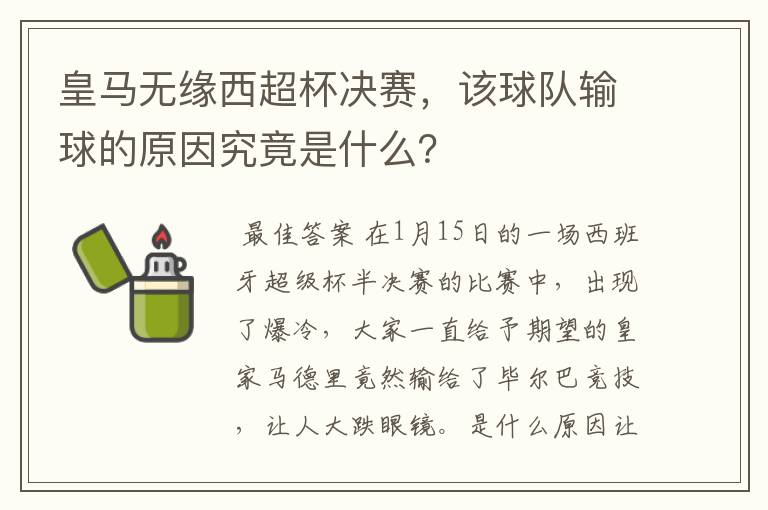 皇马无缘西超杯决赛，该球队输球的原因究竟是什么？

最佳答案 在1月15日的一场西班牙超级杯半决赛的比赛中，出现了爆冷，大家一直给予期望的皇家马德里竟然输给了毕尔巴竞技，让人大跌眼镜。是什么原因让